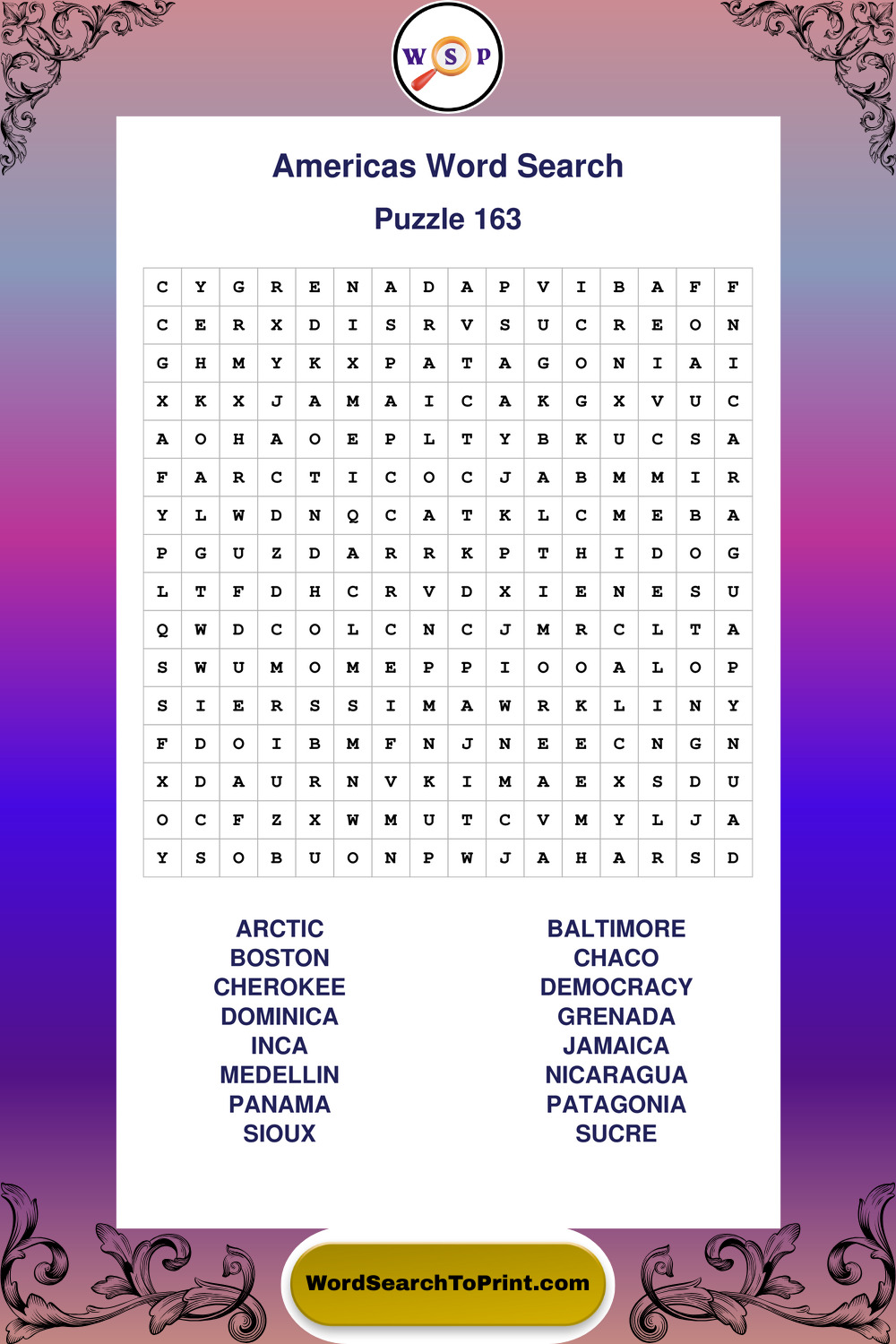 W S P

Americas Word Search

Puzzle 163

| C | Y | G | R | E | N | A | D | A | P | V | I | B | A | F | F |
|---|---|---|---|---|---|---|---|---|---|---|---|---|---|---|---|
| C | E | R | X | D | I | S | R | V | S | U | C | R | E | O | N |
| G | H | M | Y | K | X | P | A | T | A | G | O | N | I | A | I |
| X | K | X | J | A | M | A | I | C | A | K | G | X | V | U | C |
| A | O | H | A | O | E | P | L | T | Y | B | K | U | C | S | A |
| F | A | R | C | T | I | C | O | C | J | A | B | M | M | I | R |
| Y | L | W | D | N | Q | C | A | T | K | L | C | M | E | B | A |
| P | G | U | Z | D | A | R | R | K | P | T | H | I | D | O | G |
| L | T | F | D | H | C | R | V | D | X | I | E | N | E | S | U |
| Q | W | D | C | O | L | C | N | C | J | M | R | C | L | T | A |
| S | W | U | M | O | M | E | P | P | I | O | O | A | L | O | P |
| S | I | E | R | S | S | I | M | A | W | R | K | L | I | N | Y |
| F | D | O | I | B | M | F | N | J | N | E | E | C | N | G | N |
| X | D | A | U | R | N | V | K | I | M | A | E | X | S | D | U |
| O | C | F | Z | X | W | M | U | T | C | V | M | Y | L | J | A |
| Y | S | O | B | U | O | N | P | W | J | A | H | A | R | S | D |

ARCTIC
BOSTON
CHEROKEE
DOMINICA
INCA
MEDELLIN
PANAMA
SIOUX

BALTIMORE
CHACO
DEMOCRACY
GRENADA
JAMAICA
NICARAGUA
PATAGONIA
SUCRE

WordSearchToPrint.com